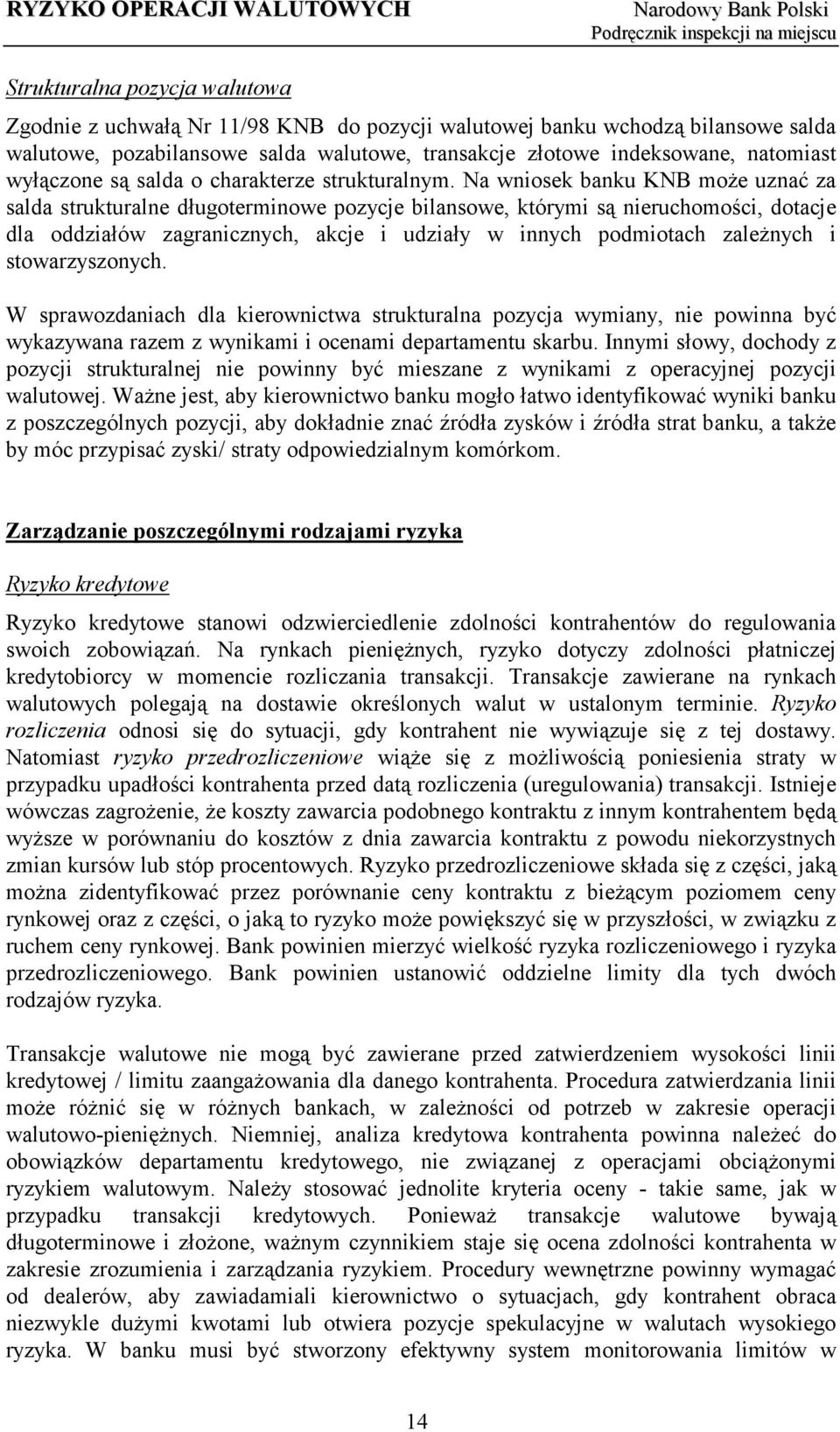 RYZYKO OPERACJI WALUTOWYCH

Narodowy Bank Polski
Podręcznik inspekcji na miejscu

Strukturalna pozycja walutowa

Zgodnie z uchwałą Nr 11/98 KNB do pozycji walutowej banku wchodzą bilansowe salda walutowe, pozabilansowe salda walutowe, transakcje złotowe indeksowane, natomiast wyłączone są salda o charakterze strukturalnym. Na wniosek banku KNB może uznać za salda strukturalne długoterminowe pozycje bilansowe, którymi są nieruchomości, dotacje dla oddziałów zagranicznych, akcje i udziały w innych podmiotach zależnych i stowarzyszonych.

W sprawozdaniach dla kierownictwa strukturalna pozycja wymiany, nie powinna być wykazywana razem z wynikami i ocenami departamentu skarbu. Innymi słowy, dochody z pozycji strukturalnej nie powinny być mieszane z wynikami z operacyjnej pozycji walutowej. Ważne jest, aby kierownictwo banku mogło łatwo identyfikować wyniki banku z poszczególnych pozycji, aby dokładnie znać źródła zysków i źródła strat banku, a także by móc przypisać zyski/ straty odpowiedzialnym komórkom.

Zarządzanie poszczególnymi rodzajami ryzyka

Ryzyko kredytowe

Ryzyko kredytowe stanowi odzwierciedlenie zdolności kontrahentów do regulowania swoich zobowiązań. Na rynkach pieniężnych, ryzyko dotyczy zdolności płatniczej kredytobiorcy w momencie rozliczania transakcji. Transakcje zawierane na rynkach walutowych polegają na dostawie określonych walut w ustalonym terminie. Ryzyko rozliczenia odnosi się do sytuacji, gdy kontrahent nie wywiązuje się z tej dostawy. Natomiast ryzyko przedrozliczeniowe wiąże się z możliwością poniesienia straty w przypadku upadłości kontrahenta przed datą rozliczenia (uregulowania) transakcji. Istnieje wówczas zagrożenie, że koszty zawarcia podobnego kontraktu z innym kontrahentem będą wyższe w porównaniu do kosztów z dnia zawarcia kontraktu z powodu niekorzystnych zmian kursów lub stóp procentowych. Ryzyko przedrozliczeniowe składa się z części, jaką można zidentyfikować przez porównanie ceny kontraktu z bieżącym poziomem ceny rynkowej oraz z części, o jaką to ryzyko może powiększyć się w przyszłości, w związku z ruchem ceny rynkowej. Bank powinien mierzyć wielkość ryzyka rozliczeniowego i ryzyka przedrozliczeniowego. Bank powinien ustanowić oddzielne limity dla tych dwóch rodzajów ryzyka.

Transakcje walutowe nie mogą być zawierane przed zatwierdzeniem wysokości linii kredytowej / limitu zaangażowania dla danego kontrahenta. Procedura zatwierdzania linii może różnić się w różnych bankach, w zależności od potrzeb w zakresie operacji walutowo-pieniężnych. Niemniej, analiza kredytowa kontrahenta powinna należeć do obowiązków departamentu kredytowego, nie związanej z operacjami obciążonymi ryzykiem walutowym. Należy stosować jednolite kryteria oceny - takie same, jak w przypadku transakcji kredytowych. Ponieważ transakcje walutowe bywają długoterminowe i złożone, ważnym czynnikiem staje się ocena zdolności kontrahenta w zakresie zrozumienia i zarządzania ryzykiem. Procedury wewnętrzne powinny wymagać od dealerów, aby zawiadamiali kierownictwo o sytuacjach, gdy kontrahent obraca niezwykle dużymi kwotami lub otwiera pozycje spekulacyjne w walutach wysokiego ryzyka. W banku musi być stworzony efektywny system monitorowania limitów w

14